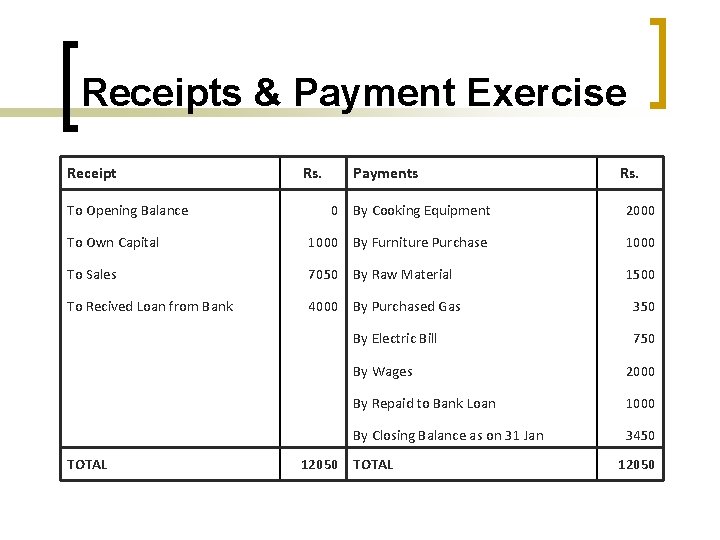 Receipts & Payment Exercise

| Receipt | Rs. | Payments | Rs. |
|---|---|---|---|
| To Opening Balance | 0 | By Cooking Equipment | 2000 |
| To Own Capital | 1000 | By Furniture Purchase | 1000 |
| To Sales | 7050 | By Raw Material | 1500 |
| To Recived Loan from Bank | 4000 | By Purchased Gas | 350 |
| | | By Electric Bill | 750 |
| | | By Wages | 2000 |
| | | By Repaid to Bank Loan | 1000 |
| | | By Closing Balance as on 31 Jan | 3450 |
| TOTAL | 12050 | TOTAL | 12050 |